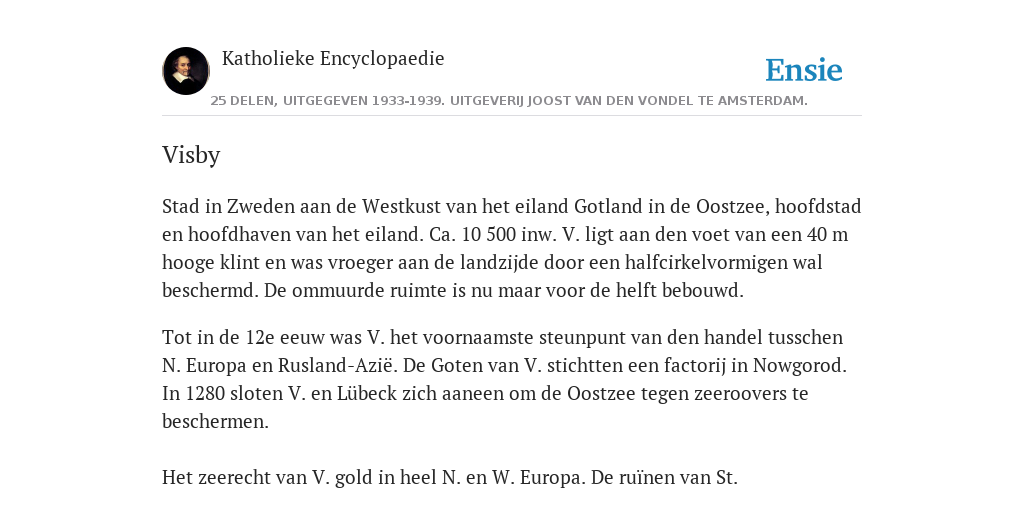 Katholieke Encyclopaedie

Ensie

25 DELEN, UITGEGEVEN 1933-1939. UITGEVERIJ JOOST VAN DEN VONDEL TE AMSTERDAM.

Visby

Stad in Zweden aan de Westkust van het eiland Gotland in de Oostzee, hoofdstad en hoofdhaven van het eiland. Ca. 10 500 inw. V. ligt aan den voet van een 40 m hooge klint en was vroeger aan de landzijde door een halfcirkelvormigen wal beschermd. De ommuurde ruimte is nu maar voor de helft bebouwd.

Tot in de 12e eeuw was V. het voornaamste steunpunt van den handel tusschen N. Europa en Rusland-Azië. De Goten van V. stichtten een factorij in Nowgorod. In 1280 sloten V. en Lübeck zich aaneen om de Oostzee tegen zeeroovers te beschermen.

Het zeerecht van V. gold in heel N. en W. Europa. De ruïnen van St.